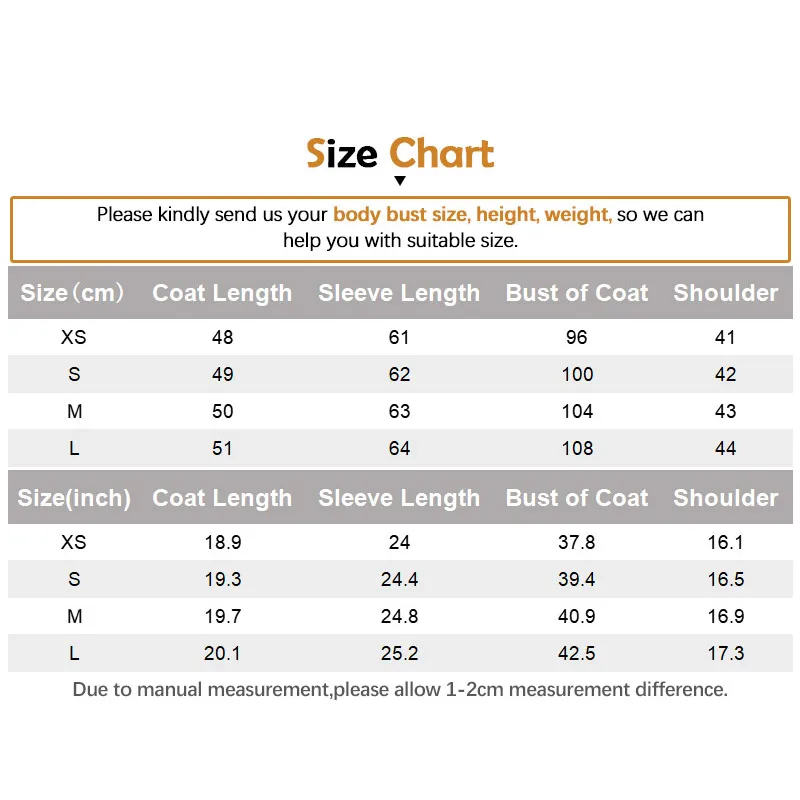 Size Chart

Please kindly send us your body bust size, height, weight, so we can help you with suitable size.

| Size（cm） | Coat Length | Sleeve Length | Bust of Coat | Shoulder |
|---|---|---|---|---|
| XS | 48 | 61 | 96 | 41 |
| S | 49 | 62 | 100 | 42 |
| M | 50 | 63 | 104 | 43 |
| L | 51 | 64 | 108 | 44 |

| Size(inch) | Coat Length | Sleeve Length | Bust of Coat | Shoulder |
|---|---|---|---|---|
| XS | 18.9 | 24 | 37.8 | 16.1 |
| S | 19.3 | 24.4 | 39.4 | 16.5 |
| M | 19.7 | 24.8 | 40.9 | 16.9 |
| L | 20.1 | 25.2 | 42.5 | 17.3 |

Due to manual measurement,please allow 1-2cm measurement difference.